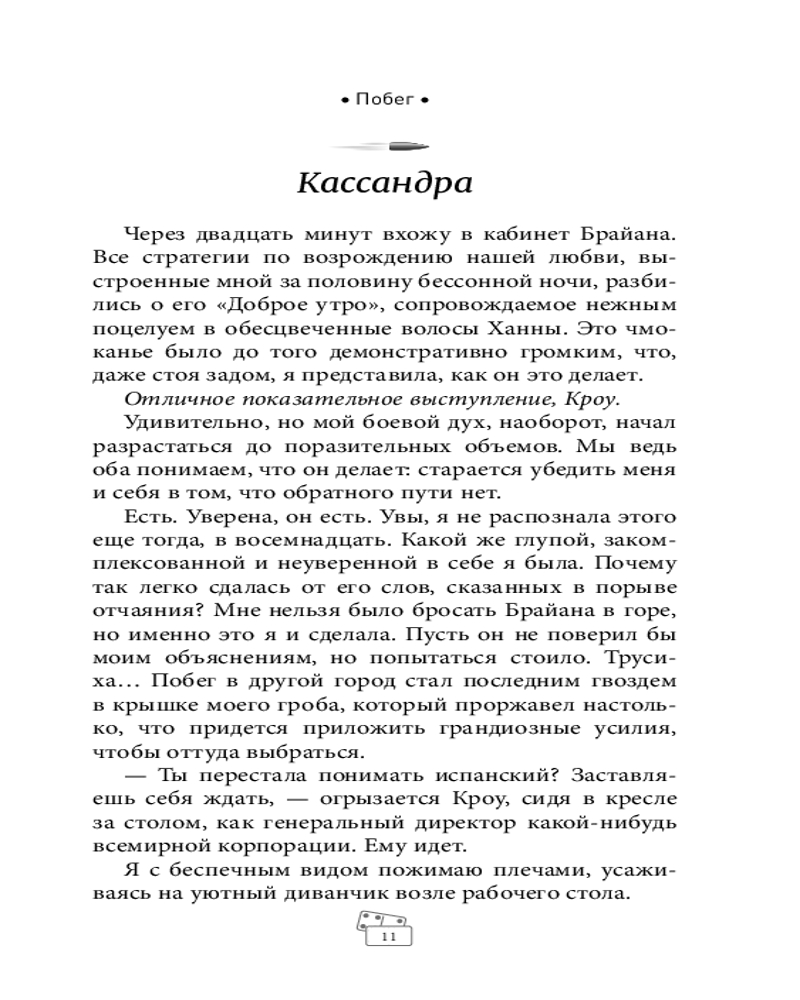 • Побег •

Кассандра

Через двадцать минут вхожу в кабинет Брайана. Все стратегии по возрождению нашей любви, выстроенные мной за половину бессонной ночи, разбились о его «Доброе утро», сопровождаемое нежным поцелуем в обесцвеченные волосы Ханны. Это чмоканье было до того демонстративно громким, что, даже стоя задом, я представила, как он это делает.

Отличное показательное выступление, Кроу.

Удивительно, но мой боевой дух, наоборот, начал разрастаться до поразительных объемов. Мы ведь оба понимаем, что он делает: старается убедить меня и себя в том, что обратного пути нет.

Есть. Уверена, он есть. Увы, я не распознала этого еще тогда, в восемнадцать. Какой же глупой, закомплексованной и неуверенной в себе я была. Почему так легко сдалась от его слов, сказанных в порыве отчаяния? Мне нельзя было бросать Брайана в горе, но именно это я и сделала. Пусть он не поверил бы моим объяснениям, но попытаться стоило. Трусиха… Побег в другой город стал последним гвоздем в крышке моего гроба, который проржавел настолько, что придется приложить грандиозные усилия, чтобы оттуда выбраться.

— Ты перестала понимать испанский? Заставляешь себя ждать, — огрызается Кроу, сидя в кресле за столом, как генеральный директор какой-нибудь всемирной корпорации. Ему идет.

Я с беспечным видом пожимаю плечами, усаживаясь на уютный диванчик возле рабочего стола.

11